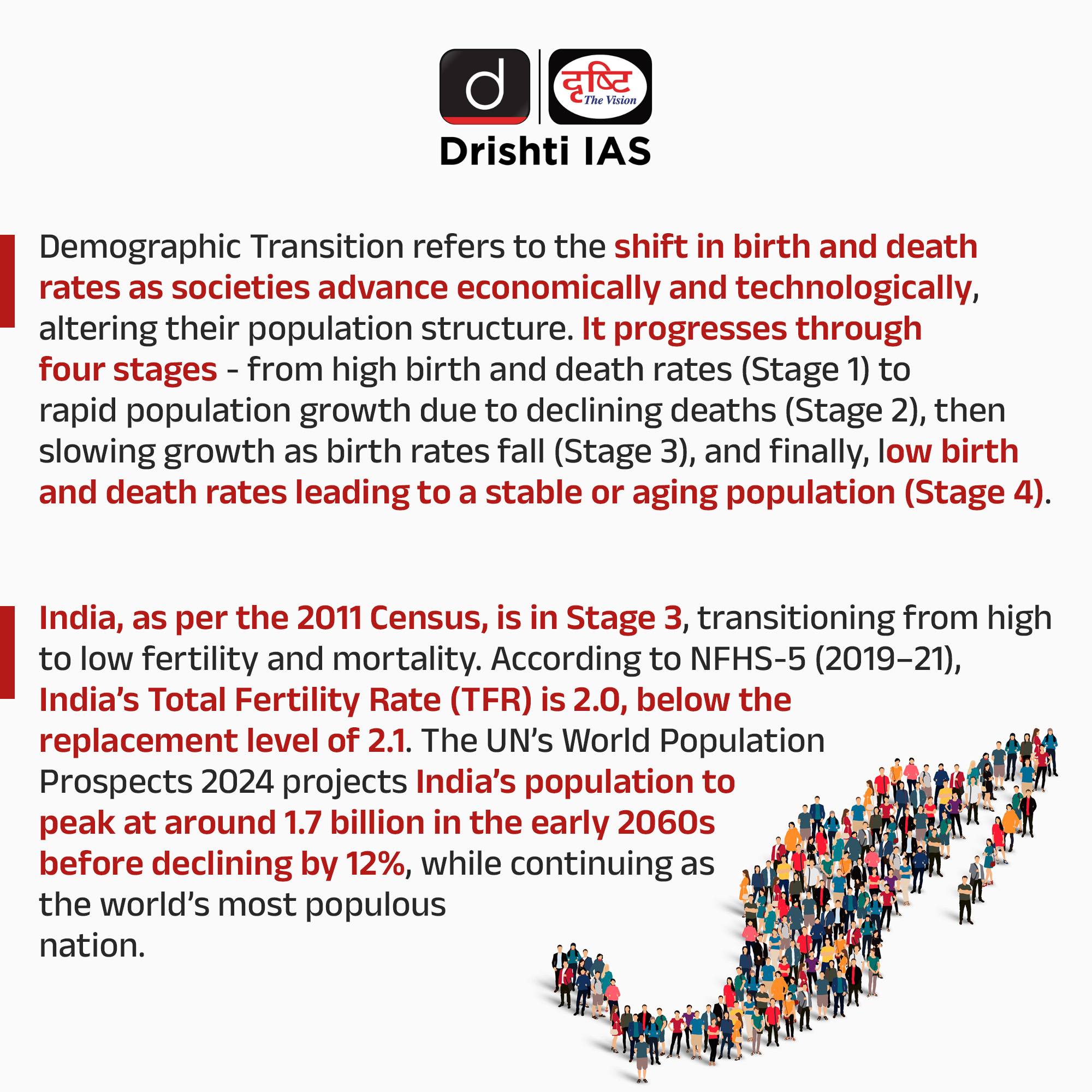 d

दृष्टि
The Vision

Drishti IAS

Demographic Transition refers to the shift in birth and death rates as societies advance economically and technologically, altering their population structure. It progresses through four stages - from high birth and death rates (Stage 1) to rapid population growth due to declining deaths (Stage 2), then slowing growth as birth rates fall (Stage 3), and finally, low birth and death rates leading to a stable or aging population (Stage 4).

India, as per the 2011 Census, is in Stage 3, transitioning from high to low fertility and mortality. According to NFHS-5 (2019–21), India's Total Fertility Rate (TFR) is 2.0, below the replacement level of 2.1. The UN's World Population Prospects 2024 projects India's population to peak at around 1.7 billion in the early 2060s before declining by 12%, while continuing as the world's most populous nation.